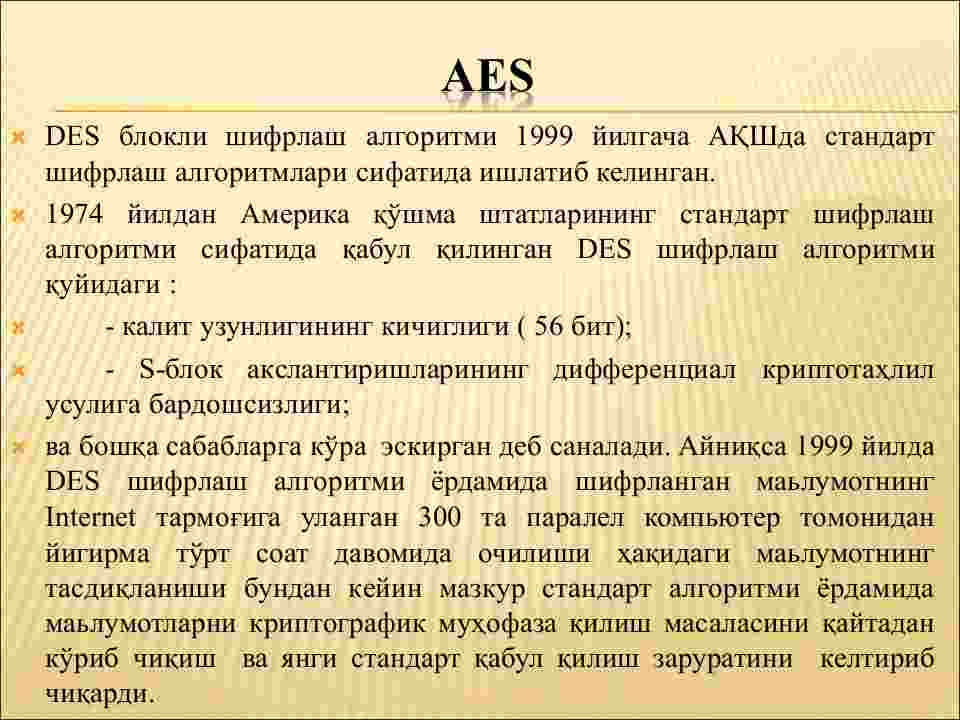 AES

DES блокли шифрлаш алгоритми 1999 йилгача АҚШда стандарт шифрлаш алгоритмлари сифатида ишлатиб келинган.

1974 йилдан Америка қўшма штатларининг стандарт шифрлаш алгоритми сифатида қабул қилинган DES шифрлаш алгоритми қуйидаги :

- калит узунлигининг кичиглиги ( 56 бит);

- S-блок акслантиришларининг дифференциал криптотаҳлил усулига бардошсизлиги;

ва бошқа сабабларга кўра эскирган деб саналади. Айниқса 1999 йилда DES шифрлаш алгоритми ёрдамида шифрланган маьлумотнинг Internet тармоғига уланган 300 та паралел компьютер томонидан йигирма тўрт соат давомида очилиши ҳақидаги маьлумотнинг тасдиқланиши бундан кейин мазкур стандарт алгоритми ёрдамида маьлумотларни криптографик муҳофаза қилиш масаласини қайтадан кўриб чиқиш ва янги стандарт қабул қилиш заруратини келтириб чиқарди.